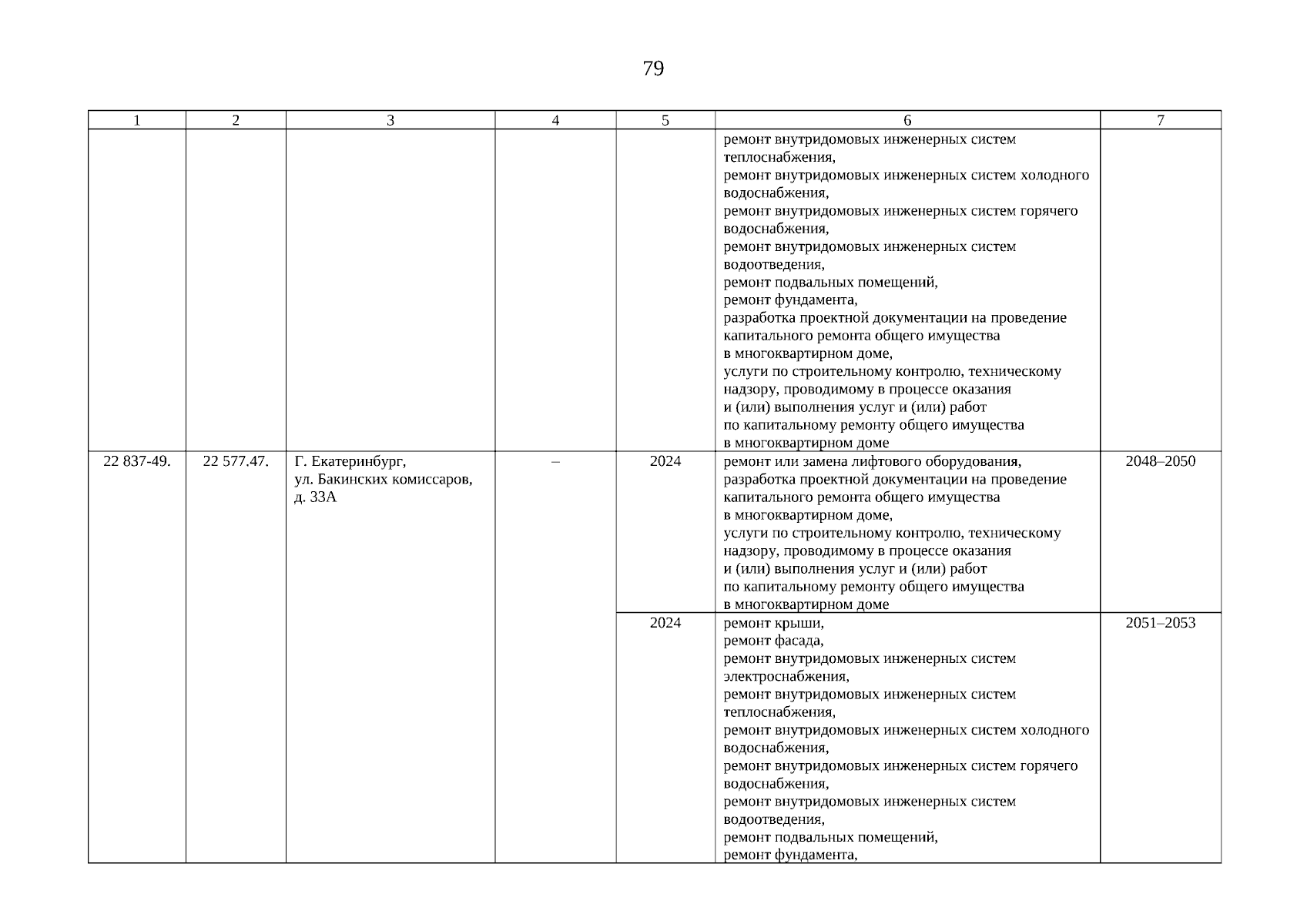 79

| 1 | 2 | 3 | 4 | 5 | 6 | 7 |
|---|---|---|---|---|---|---|
|  |  |  |  |  | ремонт внутридомовых инженерных систем теплоснабжения, ремонт внутридомовых инженерных систем холодного водоснабжения, ремонт внутридомовых инженерных систем горячего водоснабжения, ремонт внутридомовых инженерных систем водоотведения, ремонт подвальных помещений, ремонт фундамента, разработка проектной документации на проведение капитального ремонта общего имущества в многоквартирном доме, услуги по строительному контролю, техническому надзору, проводимому в процессе оказания и (или) выполнения услуг и (или) работ по капитальному ремонту общего имущества в многоквартирном доме |  |
| 22 837-49. | 22 577.47. | Г. Екатеринбург, ул. Бакинских комиссаров, д. 33А | – | 2024 | ремонт или замена лифтового оборудования, разработка проектной документации на проведение капитального ремонта общего имущества в многоквартирном доме, услуги по строительному контролю, техническому надзору, проводимому в процессе оказания и (или) выполнения услуг и (или) работ по капитальному ремонту общего имущества в многоквартирном доме | 2048–2050 |
|  |  |  |  | 2024 | ремонт крыши, ремонт фасада, ремонт внутридомовых инженерных систем электроснабжения, ремонт внутридомовых инженерных систем теплоснабжения, ремонт внутридомовых инженерных систем холодного водоснабжения, ремонт внутридомовых инженерных систем горячего водоснабжения, ремонт внутридомовых инженерных систем водоотведения, ремонт подвальных помещений, ремонт фундамента, | 2051–2053 |